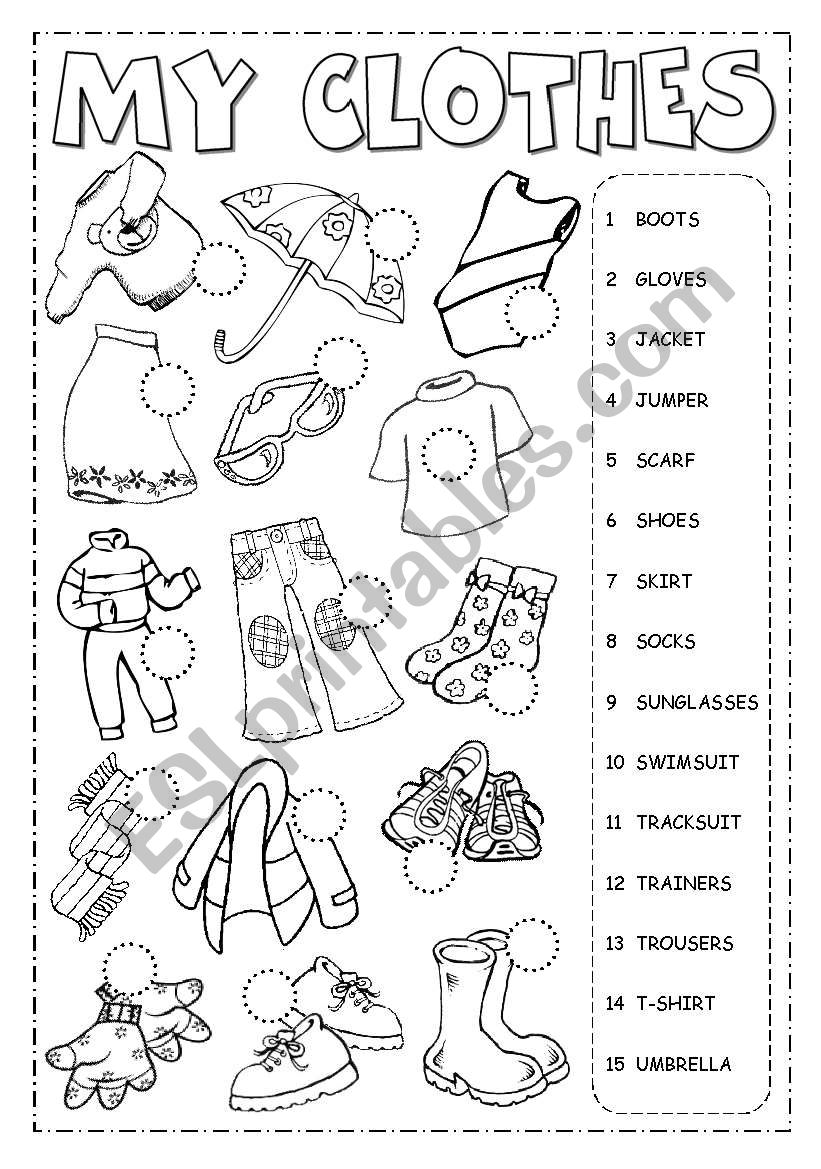 MY CLOTHES

1 BOOTS
2 GLOVES
3 JACKET
4 JUMPER
5 SCARF
6 SHOES
7 SKIRT
8 SOCKS
9 SUNGLASSES
10 SWIMSUIT
11 TRACKSUIT
12 TRAINERS
13 TROUSERS
14 T-SHIRT
15 UMBRELLA

ESLprintables.com